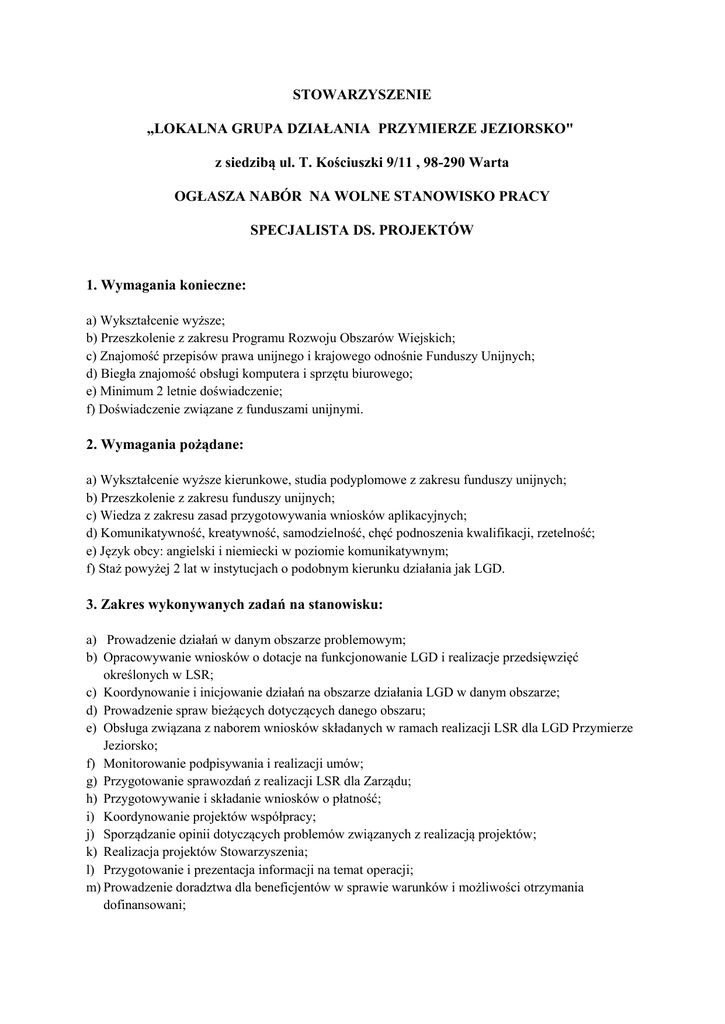 STOWARZYSZENIE

„LOKALNA GRUPA DZIAŁANIA PRZYMIERZE JEZIORSKO"

z siedzibą ul. T. Kościuszki 9/11 , 98-290 Warta

OGŁASZA NABÓR NA WOLNE STANOWISKO PRACY

SPECJALISTA DS. PROJEKTÓW

1. Wymagania konieczne:

a) Wykształcenie wyższe;
b) Przeszkolenie z zakresu Programu Rozwoju Obszarów Wiejskich;
c) Znajomość przepisów prawa unijnego i krajowego odnośnie Funduszy Unijnych;
d) Biegła znajomość obsługi komputera i sprzętu biurowego;
e) Minimum 2 letnie doświadczenie;
f) Doświadczenie związane z funduszami unijnymi.

2. Wymagania pożądane:

a) Wykształcenie wyższe kierunkowe, studia podyplomowe z zakresu funduszy unijnych;
b) Przeszkolenie z zakresu funduszy unijnych;
c) Wiedza z zakresu zasad przygotowywania wniosków aplikacyjnych;
d) Komunikatywność, kreatywność, samodzielność, chęć podnoszenia kwalifikacji, rzetelność;
e) Język obcy: angielski i niemiecki w poziomie komunikatywnym;
f) Staż powyżej 2 lat w instytucjach o podobnym kierunku działania jak LGD.

3. Zakres wykonywanych zadań na stanowisku:

a) Prowadzenie działań w danym obszarze problemowym;
b) Opracowywanie wniosków o dotacje na funkcjonowanie LGD i realizacje przedsięwzięć określonych w LSR;
c) Koordynowanie i inicjowanie działań na obszarze działania LGD w danym obszarze;
d) Prowadzenie spraw bieżących dotyczących danego obszaru;
e) Obsługa związana z naborem wniosków składanych w ramach realizacji LSR dla LGD Przymierze Jeziorsko;
f) Monitorowanie podpisywania i realizacji umów;
g) Przygotowanie sprawozdań z realizacji LSR dla Zarządu;
h) Przygotowywanie i składanie wniosków o płatność;
i) Koordynowanie projektów współpracy;
j) Sporządzanie opinii dotyczących problemów związanych z realizacją projektów;
k) Realizacja projektów Stowarzyszenia;
l) Przygotowanie i prezentacja informacji na temat operacji;
m) Prowadzenie doradztwa dla beneficjentów w sprawie warunków i możliwości otrzymania dofinansowani;